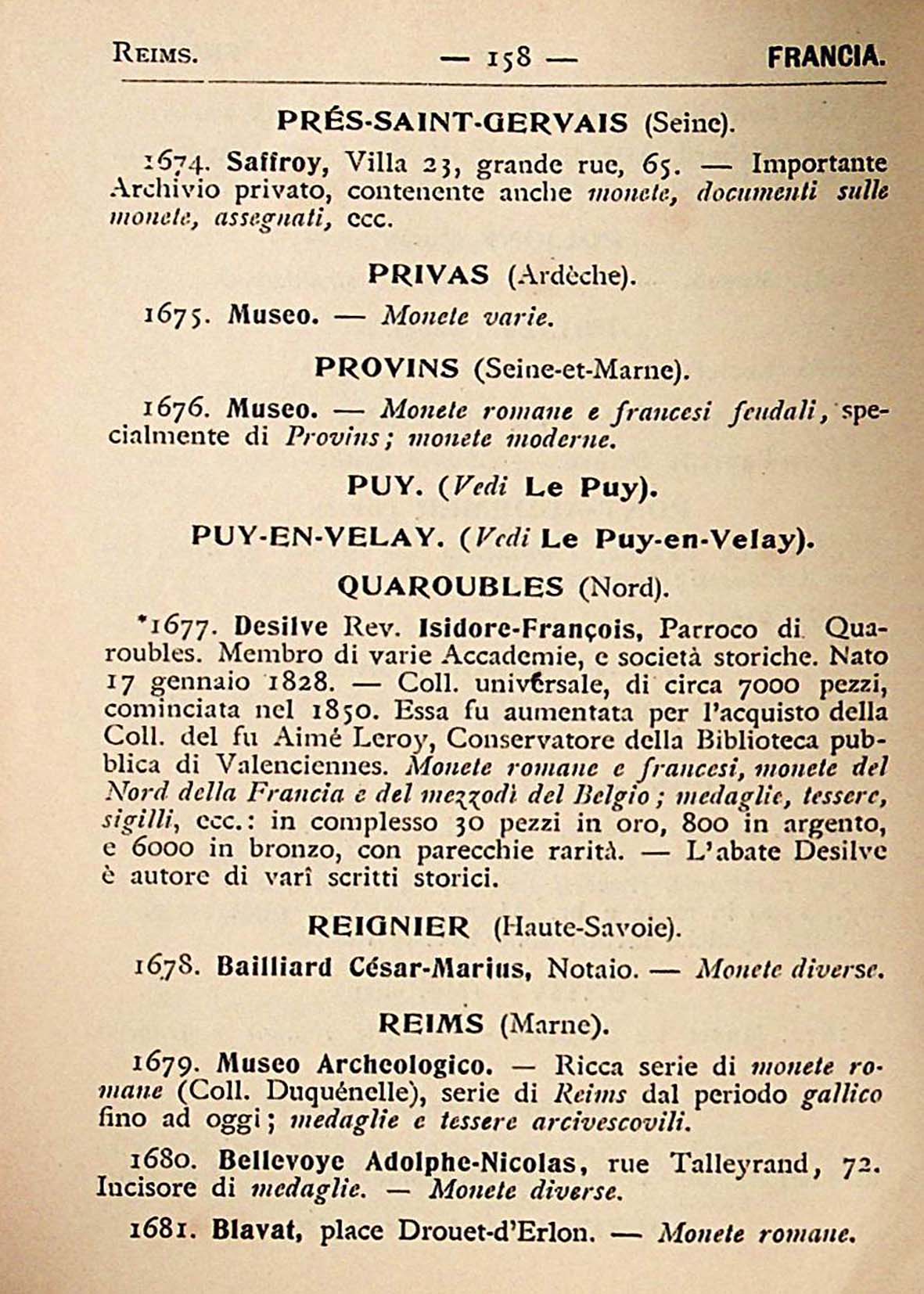 REIMS. — 158 — FRANCIA.

PRÉS-SAINT-GERVAIS (Seine).

1674. Saffroy, Villa 23, grande rue, 65. — Importante Archivio privato, contenente anche monete, documenti sulle monete, assegnati, ecc.

PRIVAS (Ardèche).

1675. Museo. — Monete varie.

PROVINS (Seine-et-Marne).

1676. Museo. — Monete romane e francesi feudali, specialmente di Provins; monete moderne.

PUY. (Vedi Le Puy).

PUY-EN-VELAY. (Vedi Le Puy-en-Velay).

QUAROUBLES (Nord).

*1677. Desilve Rev. Isidore-François, Parroco di Quaroubles. Membro di varie Accademie, e società storiche. Nato 17 gennaio 1828. — Coll. universale, di circa 7000 pezzi, cominciata nel 1850. Essa fu aumentata per l'acquisto della Coll. del fu Aimé Leroy, Conservatore della Biblioteca pubblica di Valenciennes. Monete romane e francesi, monete del Nord della Francia e del mezzodì del Belgio; medaglie, tessere, sigilli, ecc.: in complesso 30 pezzi in oro, 800 in argento, e 6000 in bronzo, con parecchie rarità. — L'abate Desilve è autore di varî scritti storici.

REIGNIER (Haute-Savoie).

1678. Bailliard César-Marius, Notaio. — Monete diverse.

REIMS (Marne).

1679. Museo Archeologico. — Ricca serie di monete romane (Coll. Duquénelle), serie di Reims dal periodo gallico fino ad oggi; medaglie e tessere arcivescovili.

1680. Bellevoye Adolphe-Nicolas, rue Talleyrand, 72. Incisore di medaglie. — Monete diverse.

1681. Blavat, place Drouet-d'Erlon. — Monete romane.